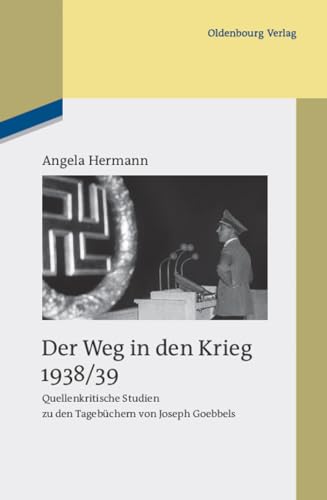 Oldenbourg Verlag

Angela Hermann

Der Weg in den Krieg 1938/39

Quellenkritische Studien zu den Tagebüchern von Joseph Goebbels